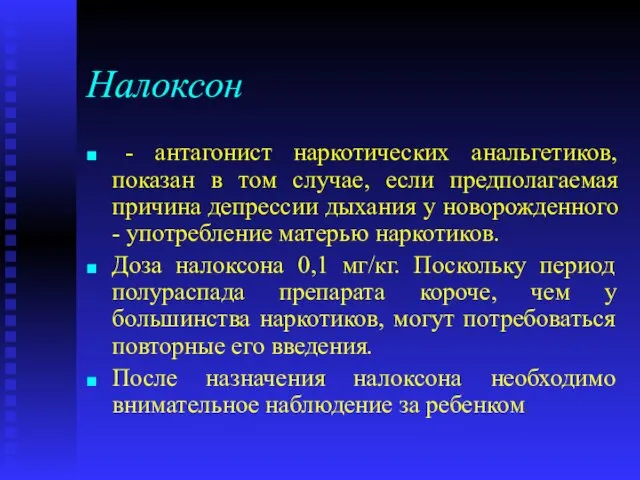 Налоксон

- антагонист наркотических анальгетиков, показан в том случае, если предполагаемая причина депрессии дыхания у новорожденного - употребление матерью наркотиков.

Доза налоксона 0,1 мг/кг. Поскольку период полураспада препарата короче, чем у большинства наркотиков, могут потребоваться повторные его введения.

После назначения налоксона необходимо внимательное наблюдение за ребенком